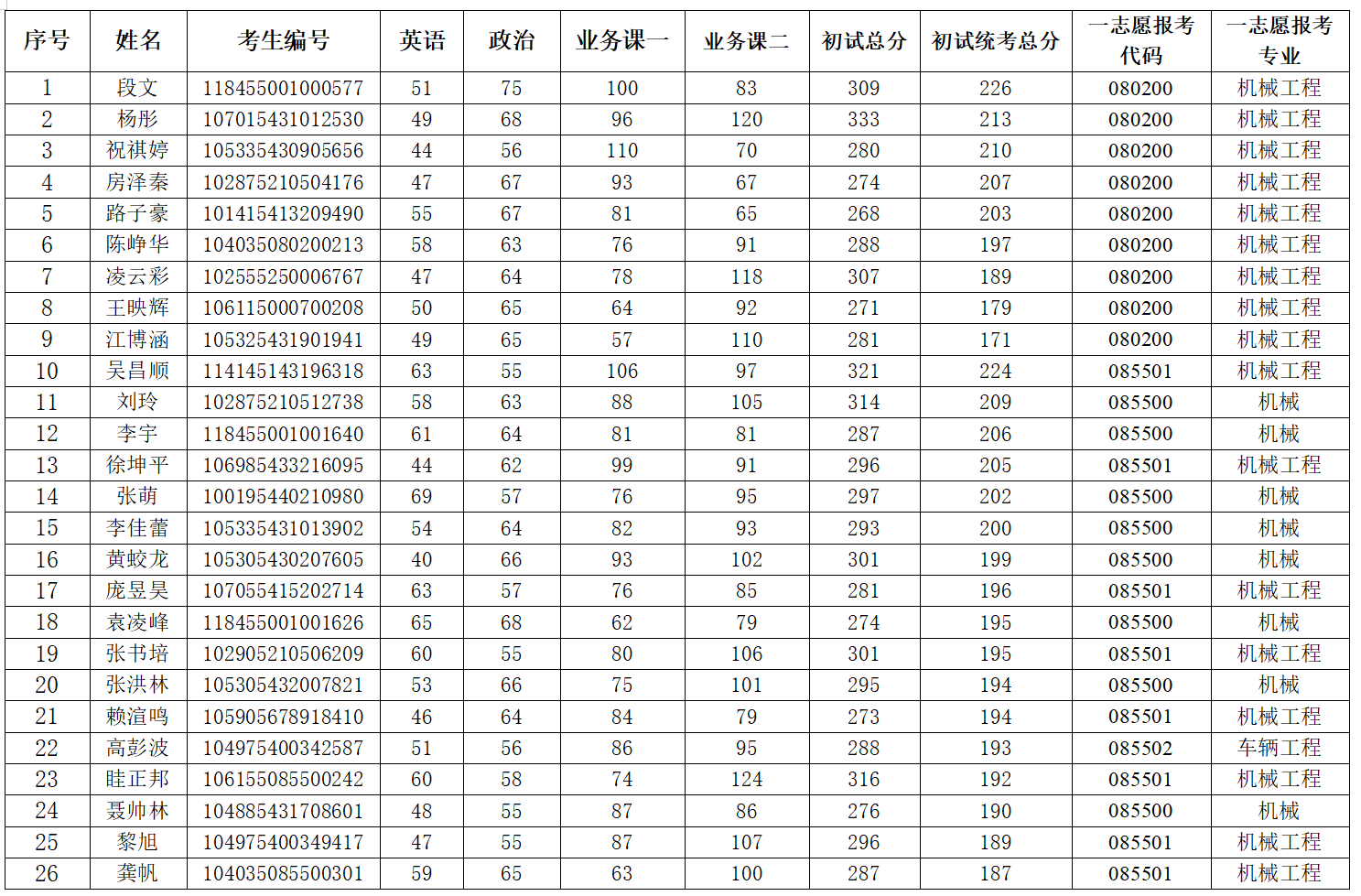 | 序号 | 姓名 | 考生编号 | 英语 | 政治 | 业务课一 | 业务课二 | 初试总分 | 初试统考总分 | 一志愿报考代码 | 一志愿报考专业 |
|---|---|---|---|---|---|---|---|---|---|---|
| 1 | 段文 | 118455001000577 | 51 | 75 | 100 | 83 | 309 | 226 | 080200 | 机械工程 |
| 2 | 杨彤 | 107015431012530 | 49 | 68 | 96 | 120 | 333 | 213 | 080200 | 机械工程 |
| 3 | 祝祺婷 | 105335430905656 | 44 | 56 | 110 | 70 | 280 | 210 | 080200 | 机械工程 |
| 4 | 房泽秦 | 102875210504176 | 47 | 67 | 93 | 67 | 274 | 207 | 080200 | 机械工程 |
| 5 | 路子豪 | 101415413209490 | 55 | 67 | 81 | 65 | 268 | 203 | 080200 | 机械工程 |
| 6 | 陈峥华 | 104035080200213 | 58 | 63 | 76 | 91 | 288 | 197 | 080200 | 机械工程 |
| 7 | 凌云彩 | 102555250006767 | 47 | 64 | 78 | 118 | 307 | 189 | 080200 | 机械工程 |
| 8 | 王映辉 | 106115000700208 | 50 | 65 | 64 | 92 | 271 | 179 | 080200 | 机械工程 |
| 9 | 江博涵 | 105325431901941 | 49 | 65 | 57 | 110 | 281 | 171 | 080200 | 机械工程 |
| 10 | 吴昌顺 | 114145143196318 | 63 | 55 | 106 | 97 | 321 | 224 | 085501 | 机械工程 |
| 11 | 刘玲 | 102875210512738 | 58 | 63 | 88 | 105 | 314 | 209 | 085500 | 机械 |
| 12 | 李宇 | 118455001001640 | 61 | 64 | 81 | 81 | 287 | 206 | 085500 | 机械 |
| 13 | 徐坤平 | 106985433216095 | 44 | 62 | 99 | 91 | 296 | 205 | 085501 | 机械工程 |
| 14 | 张萌 | 100195440210980 | 69 | 57 | 76 | 95 | 297 | 202 | 085500 | 机械 |
| 15 | 李佳蕾 | 105335431013902 | 54 | 64 | 82 | 93 | 293 | 200 | 085500 | 机械 |
| 16 | 黄蛟龙 | 105305430207605 | 40 | 66 | 93 | 102 | 301 | 199 | 085500 | 机械 |
| 17 | 庞昱昊 | 107055415202714 | 63 | 57 | 76 | 85 | 281 | 196 | 085501 | 机械工程 |
| 18 | 袁凌峰 | 118455001001626 | 65 | 68 | 62 | 79 | 274 | 195 | 085500 | 机械 |
| 19 | 张书培 | 102905210506209 | 60 | 55 | 80 | 106 | 301 | 195 | 085501 | 机械工程 |
| 20 | 张洪林 | 105305432007821 | 53 | 66 | 75 | 101 | 295 | 194 | 085500 | 机械 |
| 21 | 赖渲鸣 | 105905678918410 | 46 | 64 | 84 | 79 | 273 | 194 | 085501 | 机械工程 |
| 22 | 高彭波 | 104975400342587 | 51 | 56 | 86 | 95 | 288 | 193 | 085502 | 车辆工程 |
| 23 | 眭正邦 | 106155085500242 | 60 | 58 | 74 | 124 | 316 | 192 | 085501 | 机械工程 |
| 24 | 聂帅林 | 104885431708601 | 48 | 55 | 87 | 86 | 276 | 190 | 085500 | 机械 |
| 25 | 黎旭 | 104975400349417 | 47 | 55 | 87 | 107 | 296 | 189 | 085501 | 机械工程 |
| 26 | 龚帆 | 104035085500301 | 59 | 65 | 63 | 100 | 287 | 187 | 085501 | 机械工程 |